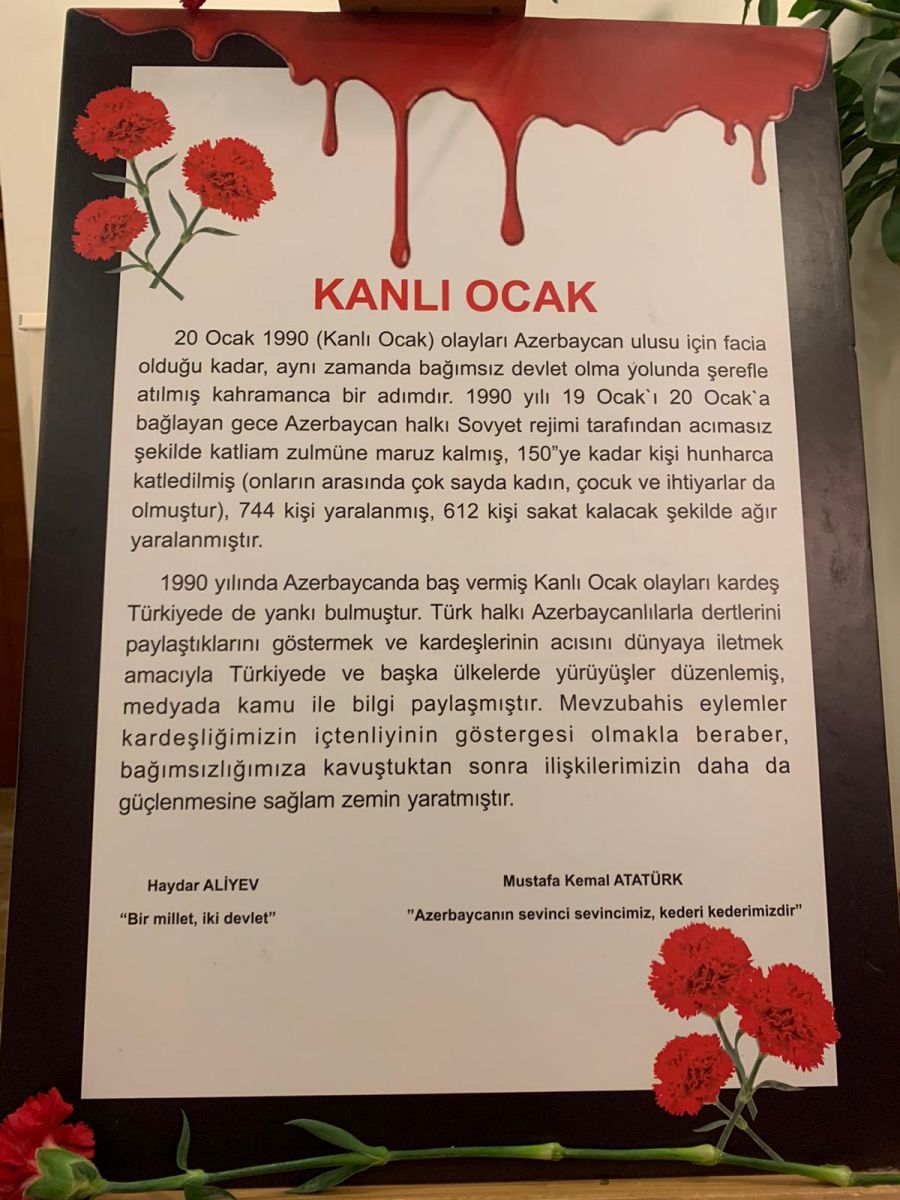 KANLI OCAK

20 Ocak 1990 (Kanlı Ocak) olayları Azerbaycan ulusu için facia olduğu kadar, aynı zamanda bağımsız devlet olma yolunda şerefle atılmış kahramanca bir adımdır. 1990 yılı 19 Ocak`ı 20 Ocak`a bağlayan gece Azerbaycan halkı Sovyet rejimi tarafından acımasız şekilde katliam zulmüne maruz kalmış, 150"ye kadar kişi hunharca katledilmiş (onların arasında çok sayda kadın, çocuk ve ihtiyarlar da olmuştur), 744 kişi yaralanmış, 612 kişi sakat kalacak şekilde ağır yaralanmıştır.

1990 yılında Azerbaycanda baş vermiş Kanlı Ocak olayları kardeş Türkiyede de yankı bulmuştur. Türk halkı Azerbaycanlılarla dertlerini paylaştıklarını göstermek ve kardeşlerinin acısını dünyaya iletmek amacıyla Türkiyede ve başka ülkelerde yürüyüşler düzenlemiş, medyada kamu ile bilgi paylaşmıştır. Mevzubahis eylemler kardeşliğimizin içtenliyinin göstergesi olmakla beraber, bağımsızlığımıza kavuştuktan sonra ilişkilerimizin daha da güçlenmesine sağlam zemin yaratmıştır.

Haydar ALİYEV
"Bir millet, iki devlet"

Mustafa Kemal ATATÜRK
"Azerbaycanın sevinci sevincimiz, kederi kederimizdir"